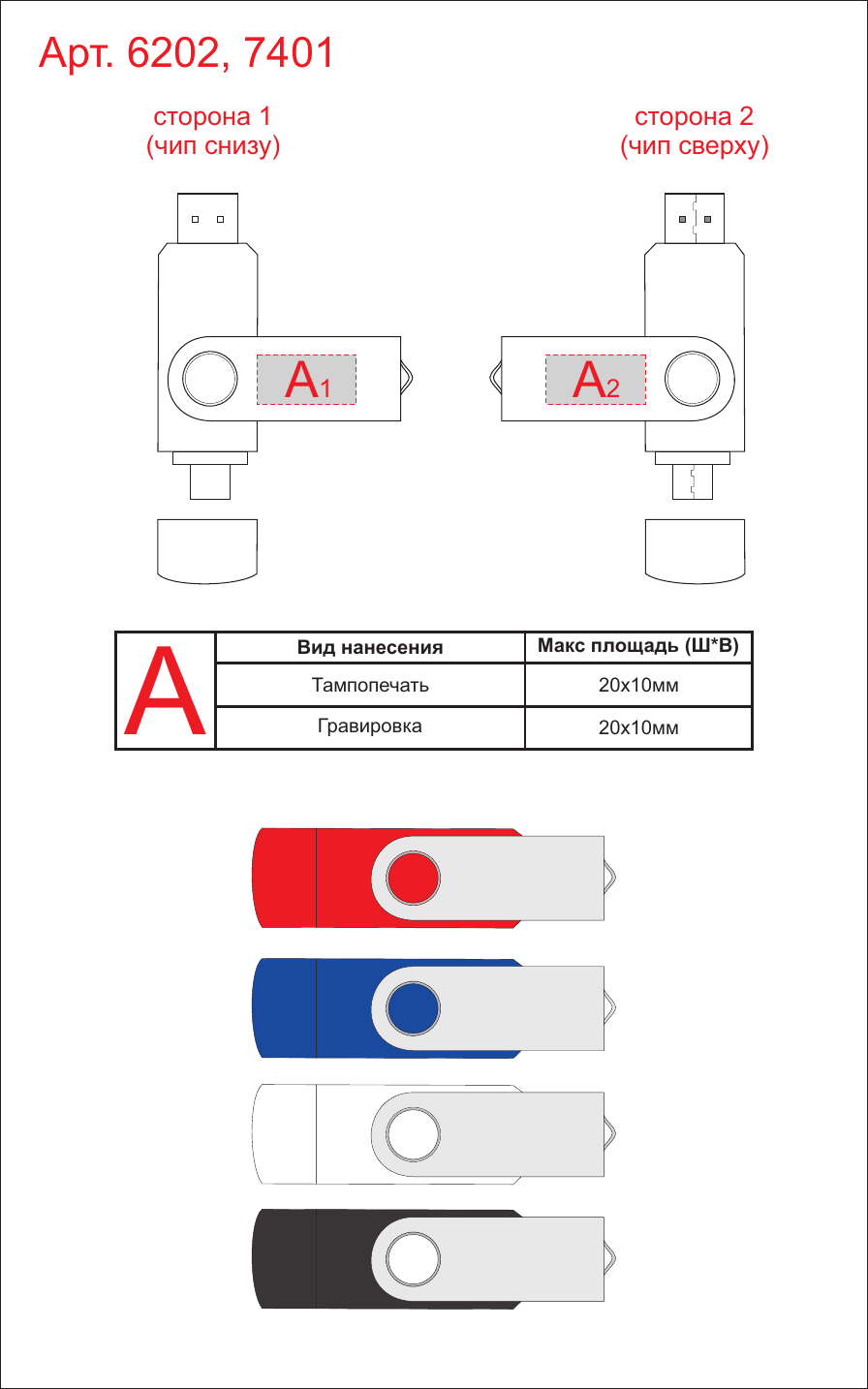 Арт. 6202, 7401

сторона 1
(чип снизу)

сторона 2
(чип сверху)

$A_1$

$A_2$

| A | Вид нанесения | Макс площадь (Ш*В) |
|---|---|---|
| | Тампопечать | 20x10мм |
| | Гравировка | 20x10мм |